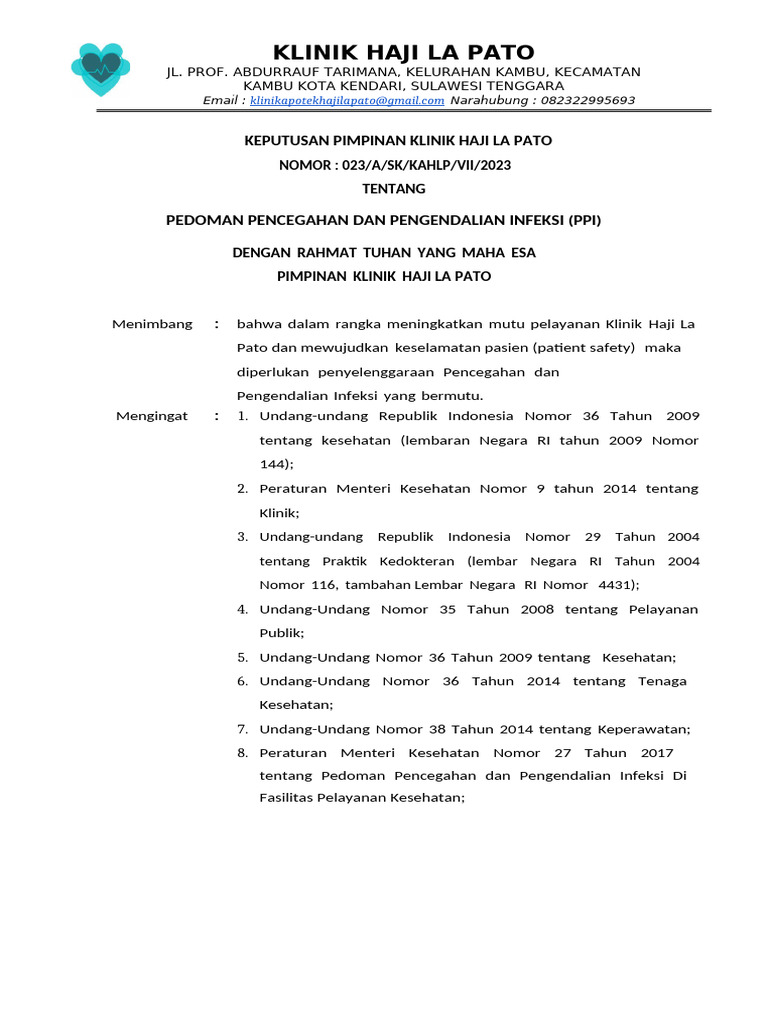 KLINIK HAJI LA PATO
JL. PROF. ABDURRAUF TARIMANA, KELURAHAN KAMBU, KECAMATAN KAMBU KOTA KENDARI, SULAWESI TENGGARA
Email : klinikapotekhajilapato@gmail.com Narahubung : 082322995693

KEPUTUSAN PIMPINAN KLINIK HAJI LA PATO
NOMOR : 023/A/SK/KAHLP/VII/2023
TENTANG

PEDOMAN PENCEGAHAN DAN PENGENDALIAN INFEKSI (PPI)

DENGAN RAHMAT TUHAN YANG MAHA ESA
PIMPINAN KLINIK HAJI LA PATO

Menimbang : bahwa dalam rangka meningkatkan mutu pelayanan Klinik Haji La Pato dan mewujudkan keselamatan pasien (patient safety) maka diperlukan penyelenggaraan Pencegahan dan Pengendalian Infeksi yang bermutu.

Mengingat : 1. Undang-undang Republik Indonesia Nomor 36 Tahun 2009 tentang kesehatan (lembaran Negara RI tahun 2009 Nomor 144);
2. Peraturan Menteri Kesehatan Nomor 9 tahun 2014 tentang Klinik;
3. Undang-undang Republik Indonesia Nomor 29 Tahun 2004 tentang Praktik Kedokteran (lembar Negara RI Tahun 2004 Nomor 116, tambahan Lembar Negara RI Nomor 4431);
4. Undang-Undang Nomor 35 Tahun 2008 tentang Pelayanan Publik;
5. Undang-Undang Nomor 36 Tahun 2009 tentang Kesehatan;
6. Undang-Undang Nomor 36 Tahun 2014 tentang Tenaga Kesehatan;
7. Undang-Undang Nomor 38 Tahun 2014 tentang Keperawatan;
8. Peraturan Menteri Kesehatan Nomor 27 Tahun 2017 tentang Pedoman Pencegahan dan Pengendalian Infeksi Di Fasilitas Pelayanan Kesehatan;